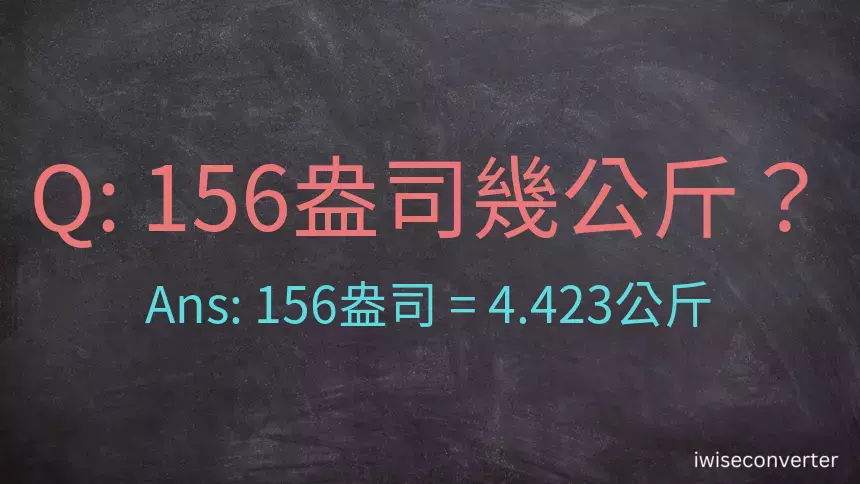 Q: 156盎司幾公斤？

Ans: 156盎司 = 4.423公斤

iwiseconverter